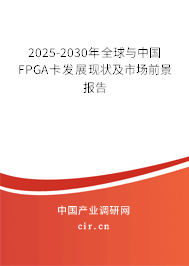 2025-2030年全球与中国FPGA卡发展现状及市场前景报告

中国产业调研网

cir.cn